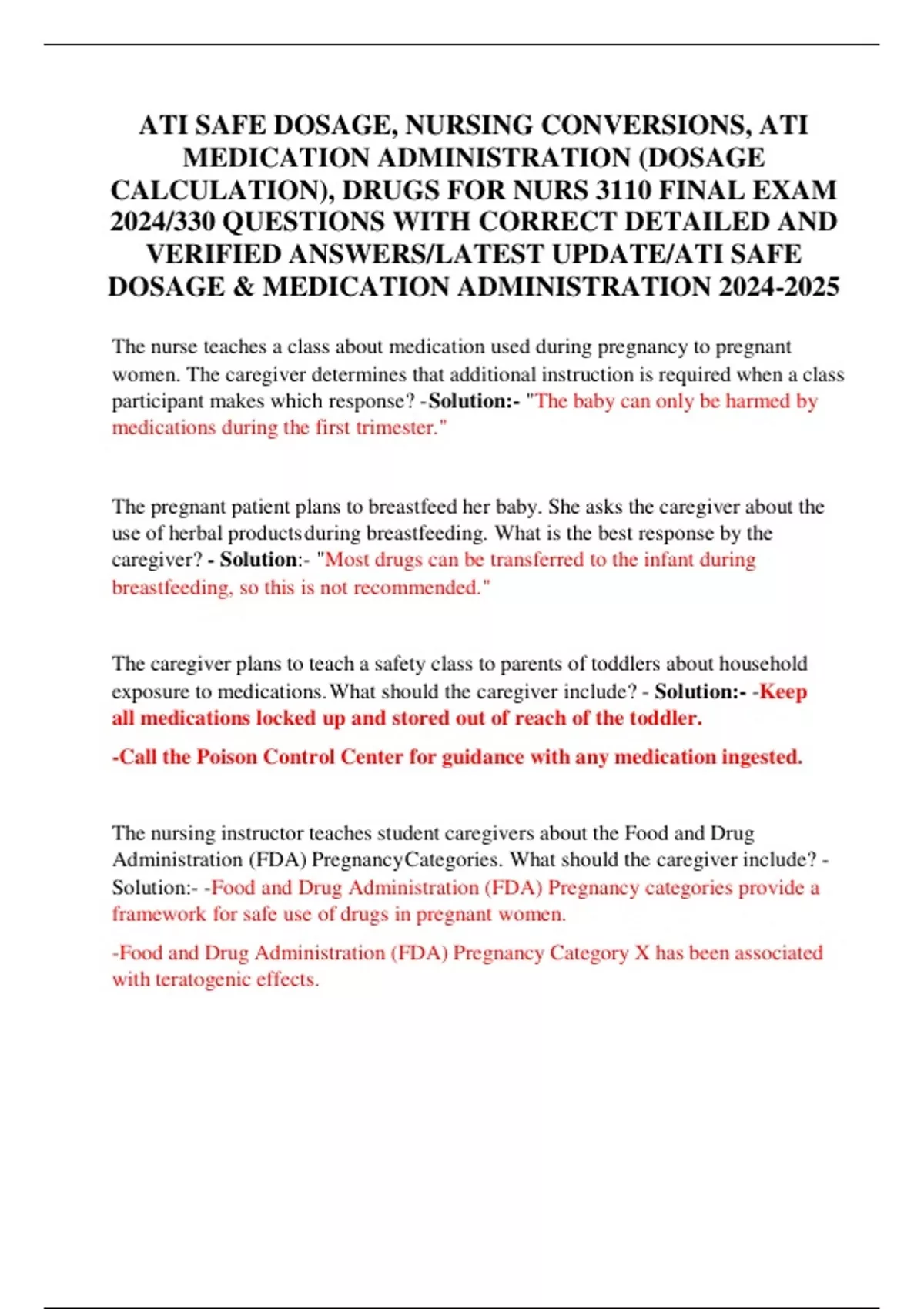 ATI SAFE DOSAGE, NURSING CONVERSIONS, ATI MEDICATION ADMINISTRATION (DOSAGE CALCULATION), DRUGS FOR NURS 3110 FINAL EXAM 2024/330 QUESTIONS WITH CORRECT DETAILED AND VERIFIED ANSWERS/LATEST UPDATE/ATI SAFE DOSAGE & MEDICATION ADMINISTRATION 2024-2025

The nurse teaches a class about medication used during pregnancy to pregnant women. The caregiver determines that additional instruction is required when a class participant makes which response? -Solution:- "The baby can only be harmed by medications during the first trimester."

The pregnant patient plans to breastfeed her baby. She asks the caregiver about the use of herbal productsduring breastfeeding. What is the best response by the caregiver? - Solution:- "Most drugs can be transferred to the infant during breastfeeding, so this is not recommended."

The caregiver plans to teach a safety class to parents of toddlers about household exposure to medications.What should the caregiver include? - Solution:- -Keep all medications locked up and stored out of reach of the toddler.

-Call the Poison Control Center for guidance with any medication ingested.

The nursing instructor teaches student caregivers about the Food and Drug Administration (FDA) PregnancyCategories. What should the caregiver include? - Solution:- -Food and Drug Administration (FDA) Pregnancy categories provide a framework for safe use of drugs in pregnant women.

-Food and Drug Administration (FDA) Pregnancy Category X has been associated with teratogenic effects.